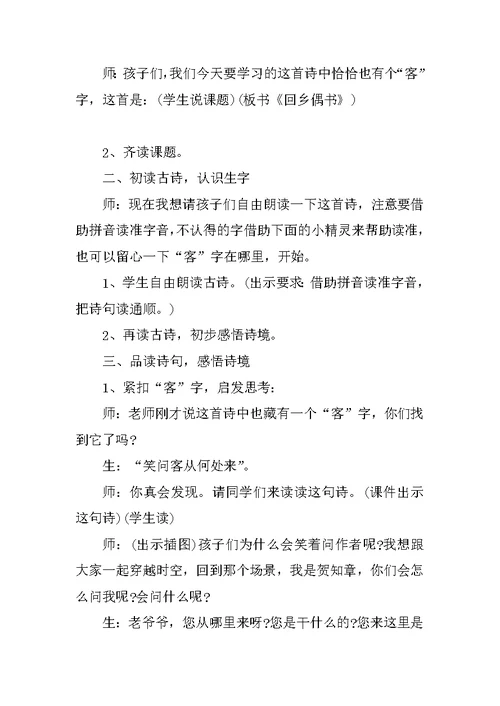 师: 孩子们，我们今天要学习的这首诗中恰恰也有个“客”字，这首是：(学生说课题)(板书《回乡偶书》)

2、齐读课题。

二、初读古诗，认识生字

师：现在我想请孩子们自由朗读一下这首诗，注意要借助拼音读准字音，不认得的字借助下面的小精灵来帮助读准，也可以留心一下“客”字在哪里，开始。

1、学生自由朗读古诗。(出示要求: 借助拼音读准字音，把诗句读通顺。)

2、再读古诗，初步感悟诗境。

三、品读诗句，感悟诗境

1、紧扣“客”字，启发思考:

师：老师刚才说这首诗中也藏有一个“客”字，你们找到它了吗?

生：“笑问客从何处来”。

师：你真会发现。请同学们来读读这句诗。(课件出示这句诗)(学生读)

师：(出示插图)孩子们为什么会笑着问作者呢?我想跟大家一起穿越时空，回到那个场景，我是贺知章，你们会怎么问我呢?会问什么呢?

生：老爷爷，您从哪里来呀?您是干什么的?您来这里是